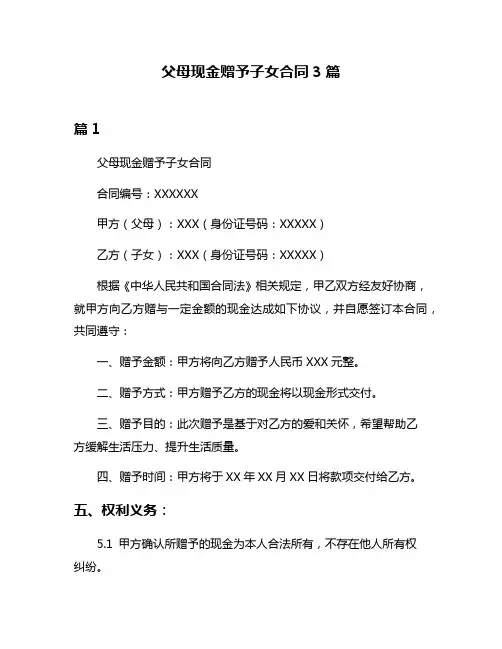 父母现金赠予子女合同 3 篇

篇 1

父母现金赠予子女合同

合同编号：XXXXXX

甲方（父母）：XXX（身份证号码：XXXXX）

乙方（子女）：XXX（身份证号码：XXXXX）

根据《中华人民共和国合同法》相关规定，甲乙双方经友好协商，就甲方向乙方赠与一定金额的现金达成如下协议，并自愿签订本合同，共同遵守：

一、赠予金额：甲方将向乙方赠予人民币 XXX 元整。

二、赠予方式：甲方赠予乙方的现金将以现金形式交付。

三、赠予目的：此次赠予是基于对乙方的爱和关怀，希望帮助乙方缓解生活压力、提升生活质量。

四、赠予时间：甲方将于 XX 年 XX 月 XX 日将款项交付给乙方。

五、权利义务：

5.1 甲方确认所赠予的现金为本人合法所有，不存在他人所有权纠纷。